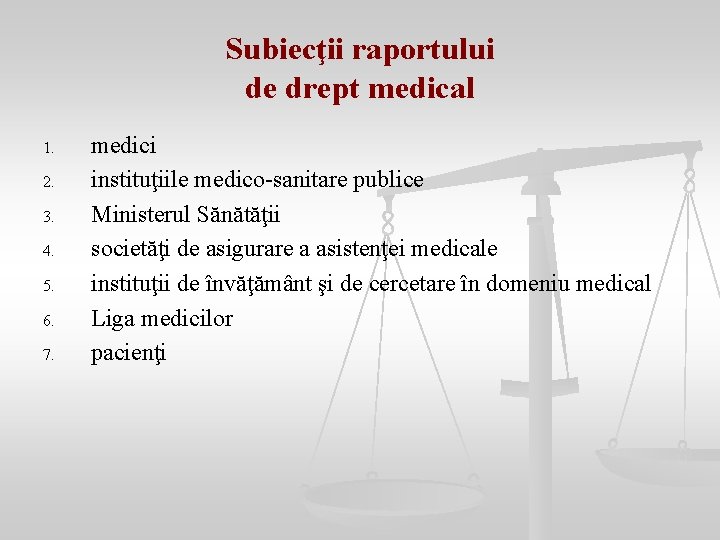 Subiecţii raportului
de drept medical

1. medici
2. instituţiile medico-sanitare publice
3. Ministerul Sănătăţii
4. societăţi de asigurare a asistenţei medicale
5. instituţii de învăţământ şi de cercetare în domeniu medical
6. Liga medicilor
7. pacienţi